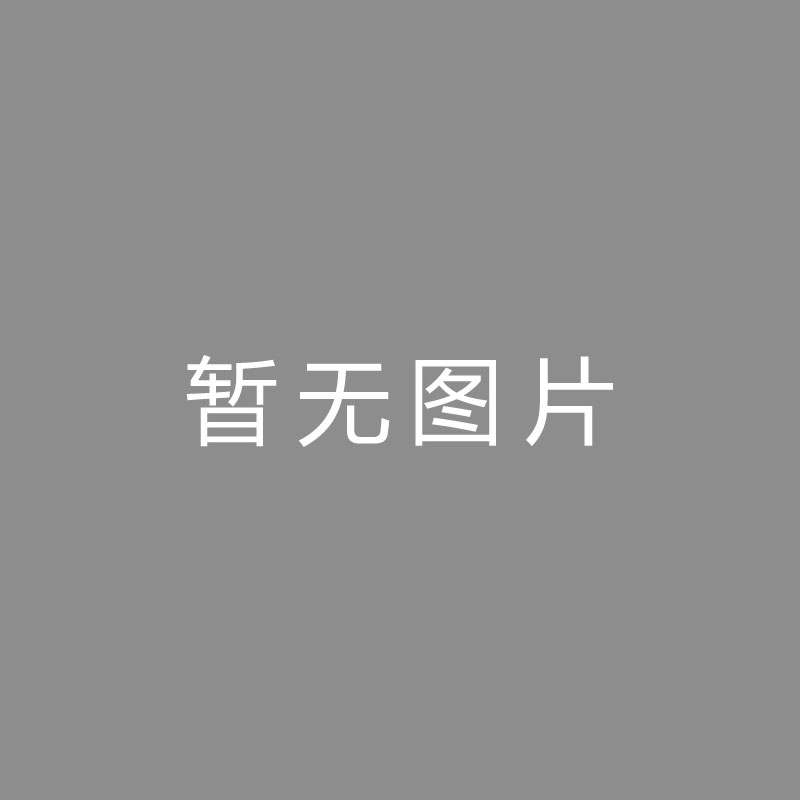 暂无图片